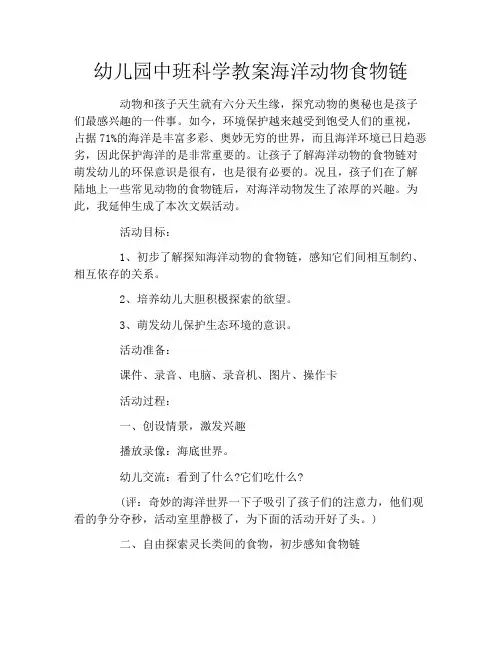 幼儿园中班科学教案海洋动物食物链

动物和孩子天生就有六分天生缘，探究动物的奥秘也是孩子们最感兴趣的一件事。如今，环境保护越来越受到饱受人们的重视，占据71%的海洋是丰富多彩、奥妙无穷的世界，而且海洋环境已日趋恶劣，因此保护海洋的是非常重要的。让孩子了解海洋动物的食物链对萌发幼儿的环保意识是很有，也是很有必要的。况且，孩子们在了解陆地上一些常见动物的食物链后，对海洋动物发生了浓厚的兴趣。为此，我延伸生成了本次文娱活动。

活动目标：

1、初步了解探知海洋动物的食物链，感知它们间相互制约、相互依存的关系。

2、培养幼儿大胆积极探索的欲望。

3、萌发幼儿保护生态环境的意识。

活动准备：

课件、录音、电脑、录音机、图片、操作卡

活动过程：

一、创设情景，激发兴趣

播放录像：海底世界。

幼儿交流：看到了什么?它们吃什么?

（评：奇妙的海洋世界一下子吸引了孩子们的注意力，他们观看的争分夺秒，活动室里静极了，为下面的活动开好了头。）

二、自由探索灵长类间的食物，初步感知食物链